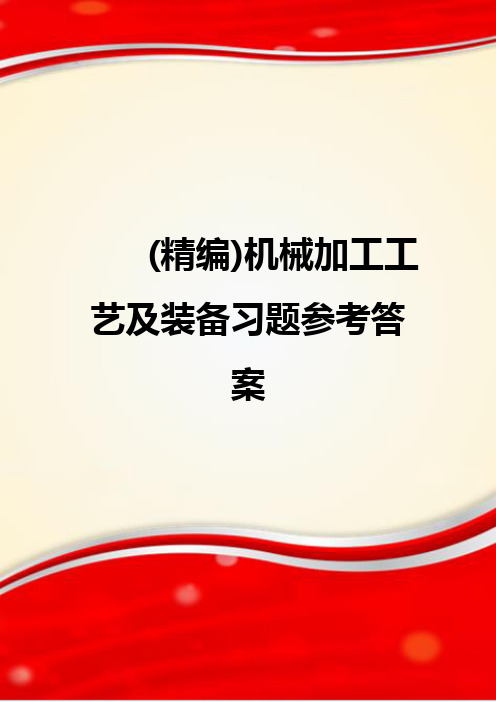 (精编)机械加工工艺及装备习题参考答案